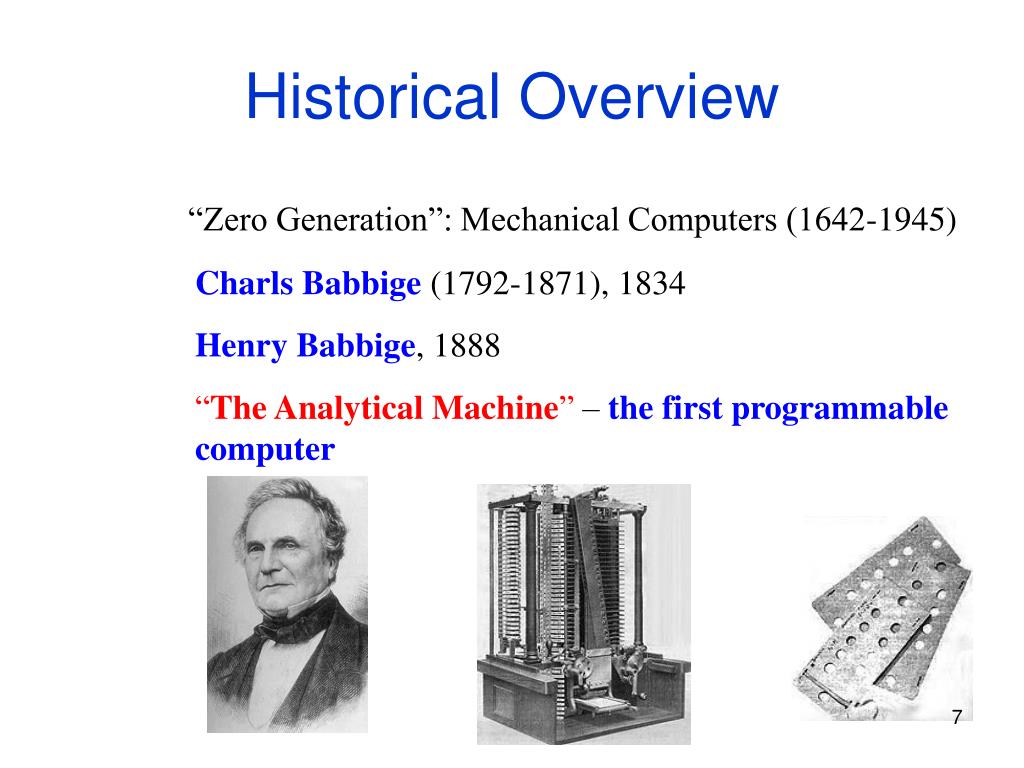 Historical Overview

“Zero Generation”: Mechanical Computers (1642-1945)

Charls Babbige (1792-1871), 1834

Henry Babbige, 1888

“The Analytical Machine” – the first programmable computer

7